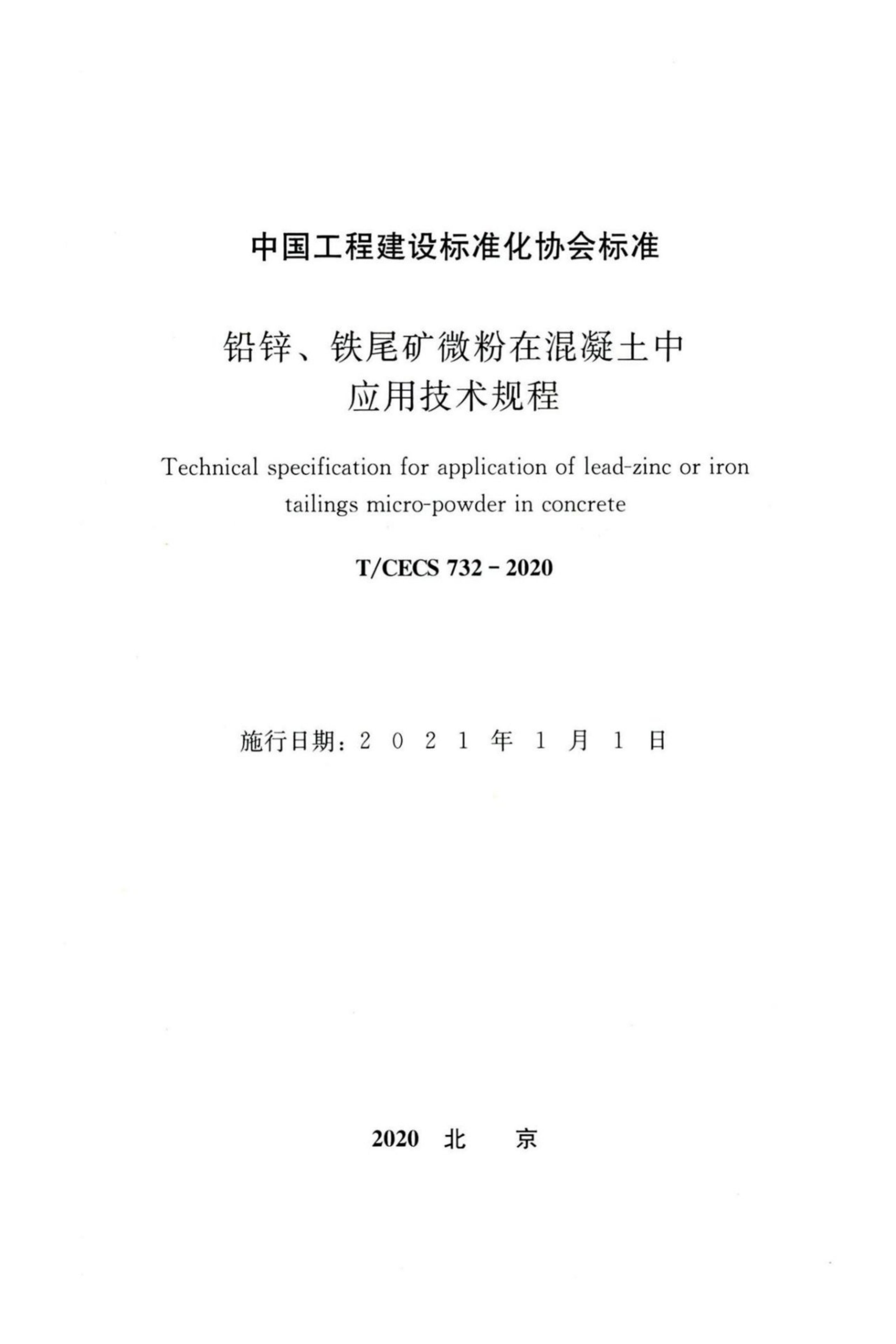 中国工程建设标准化协会标准

铅锌、铁尾矿微粉在混凝土中
应用技术规程

Technical specification for application of lead-zinc or iron tailings micro-powder in concrete

T/CECS 732-2020

施行日期:2021年1月1日

2020 北京